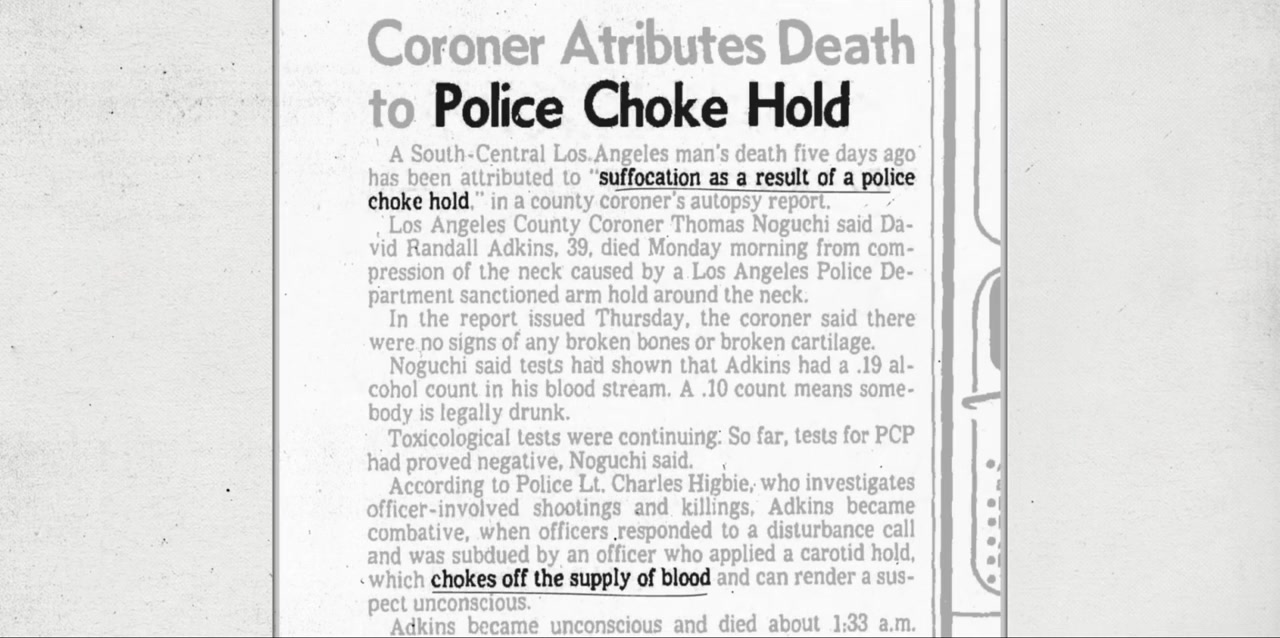 Coroner Atributes Death to Police Choke Hold

A South-Central Los Angeles man's death five days ago has been attributed to "suffocation as a result of a police choke hold," in a county coroner's autopsy report.

Los Angeles County Coroner Thomas Noguchi said David Randall Adkins, 39, died Monday morning from compression of the neck caused by a Los Angeles Police Department sanctioned arm hold around the neck.

In the report issued Thursday, the coroner said there were no signs of any broken bones or broken cartilage.

Noguchi said tests had shown that Adkins had a .19 alcohol count in his blood stream. A .10 count means somebody is legally drunk.

Toxicological tests were continuing. So far, tests for PCP had proved negative, Noguchi said.

According to Police Lt. Charles Higbie, who investigates officer-involved shootings and killings, Adkins became combative, when officers responded to a disturbance call and was subdued by an officer who applied a carotid hold, which chokes off the supply of blood and can render a suspect unconscious.

Adkins became unconscious and died about 1:33 a.m.